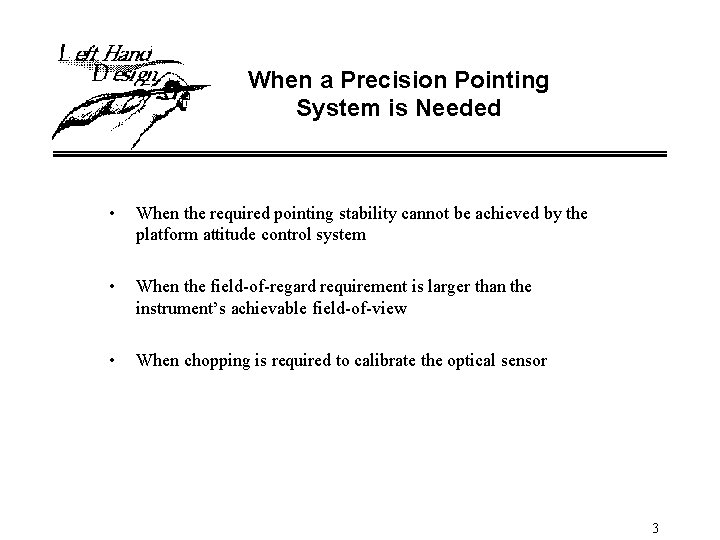 Left Hand Design

When a Precision Pointing System is Needed

• When the required pointing stability cannot be achieved by the platform attitude control system

• When the field-of-regard requirement is larger than the instrument's achievable field-of-view

• When chopping is required to calibrate the optical sensor

3